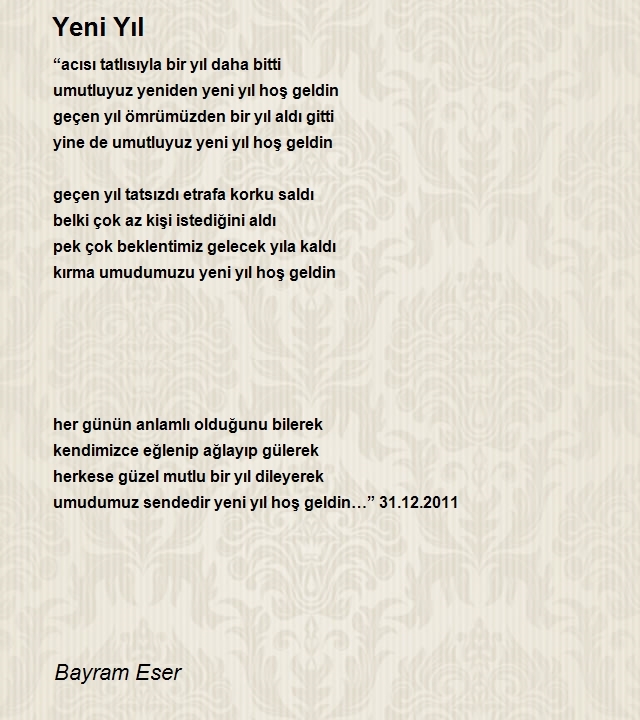 Yeni Yıl

“acısı tatlısıyla bir yıl daha bitti
umutluyuz yeniden yeni yıl hoş geldin
geçen yıl ömrümüzden bir yıl aldı gitti
yine de umutluyuz yeni yıl hoş geldin

geçen yıl tatsızdı etrafa korku saldı
belki çok az kişi istediğini aldı
pek çok beklentimiz gelecek yıla kaldı
kırma umudumuzu yeni yıl hoş geldin

her günün anlamlı olduğunu bilerek
kendimizce eğlenip ağlayıp gülerek
herkese güzel mutlu bir yıl dileyerek
umudumuz sendedir yeni yıl hoş geldin…” 31.12.2011

Bayram Eser